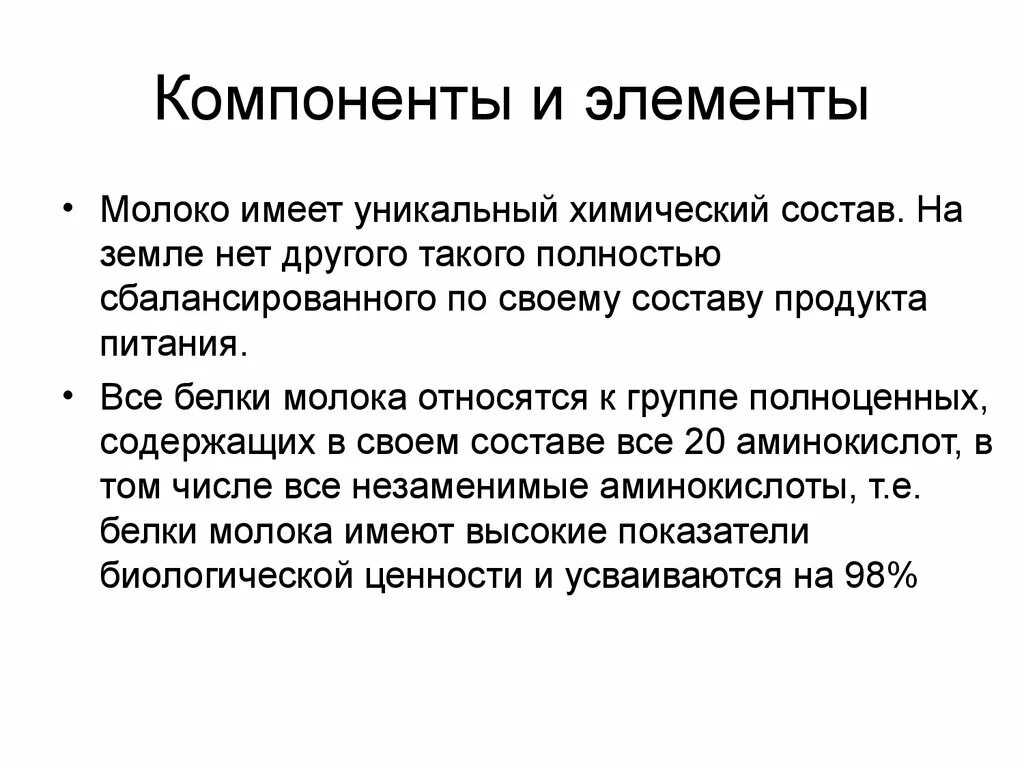 Компоненты и элементы

• Молоко имеет уникальный химический состав. На земле нет другого такого полностью сбалансированного по своему составу продукта питания.

• Все белки молока относятся к группе полноценных, содержащих в своем составе все 20 аминокислот, в том числе все незаменимые аминокислоты, т.е. белки молока имеют высокие показатели биологической ценности и усваиваются на 98%